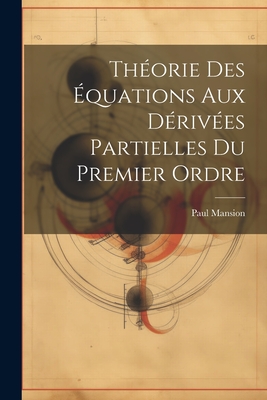 Théorie Des Équations Aux Dérivées Partielles Du Premier Ordre

Paul Mansion